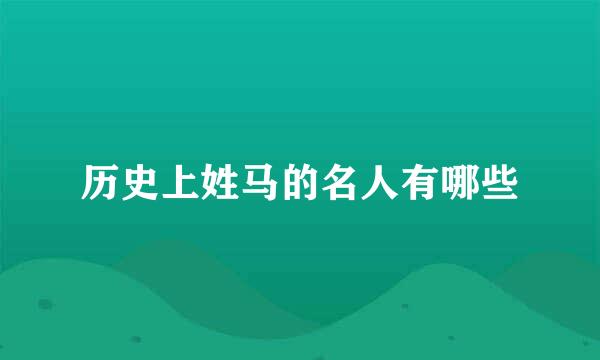 历史上姓马的名人有哪些